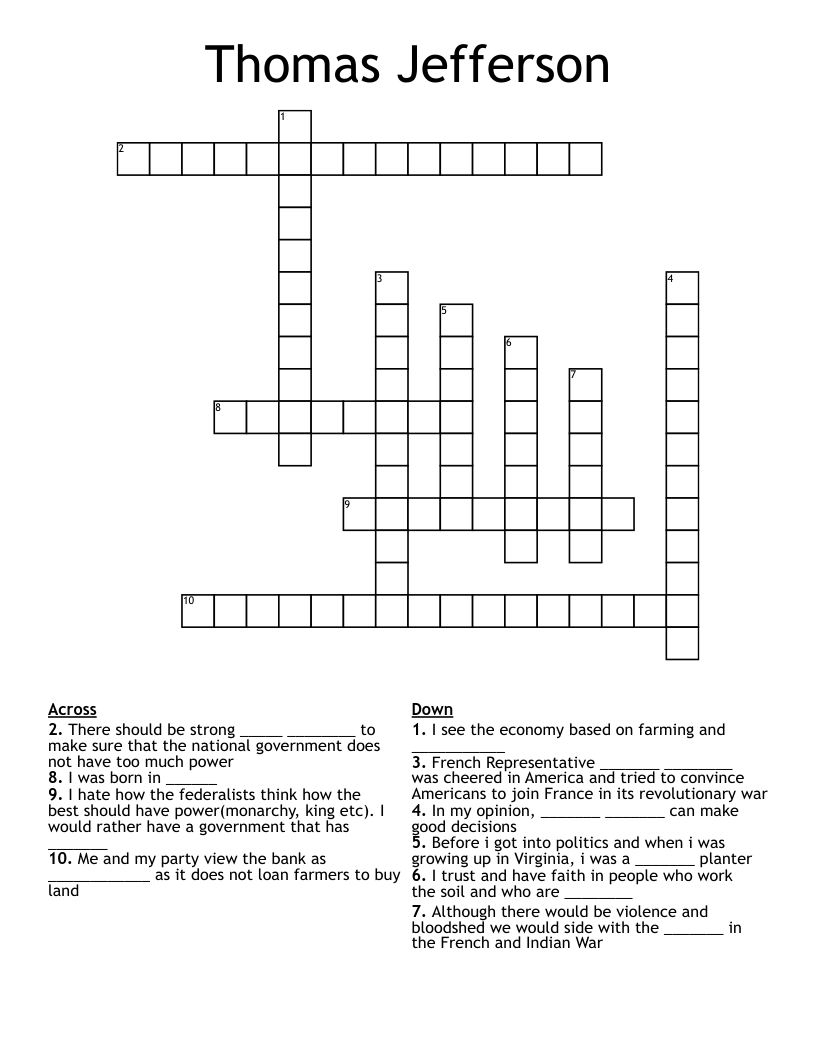 Thomas Jefferson

1
2
3
4
5
6
7
8
9
10

Across
2. There should be strong ____ ____ to make sure that the national government does not have too much power
8. I was born in ____
9. I hate how the federalists think how the best should have power(monarchy, king etc). I would rather have a government that has ____
10. Me and my party view the bank as ____ as it does not loan farmers to buy land

Down
1. I see the economy based on farming and ____
3. French Representative ____ ____ was cheered in America and tried to convince Americans to join France in its revolutionary war
4. In my opinion, ____ ____ can make good decisions
5. Before i got into politics and when i was growing up in Virginia, i was a ____ planter
6. I trust and have faith in people who work the soil and who are ____
7. Although there would be violence and bloodshed we would side with the ____ in the French and Indian War